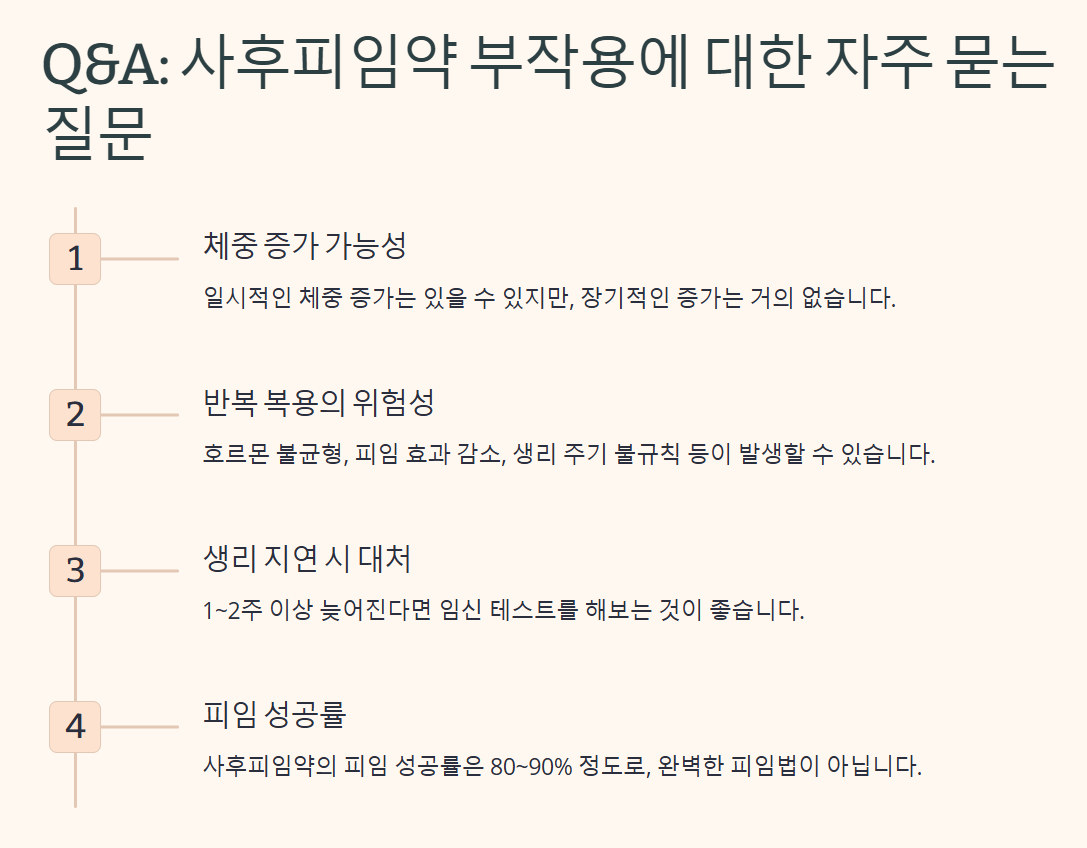 Q&A: 사후피임약 부작용에 대한 자주 묻는 질문

1

체중 증가 가능성

일시적인 체중 증가는 있을 수 있지만, 장기적인 증가는 거의 없습니다.

2

반복 복용의 위험성

호르몬 불균형, 피임 효과 감소, 생리 주기 불규칙 등이 발생할 수 있습니다.

3

생리 지연 시 대처

1~2주 이상 늦어진다면 임신 테스트를 해보는 것이 좋습니다.

4

피임 성공률

사후피임약의 피임 성공률은 80~90% 정도로, 완벽한 피임법이 아닙니다.